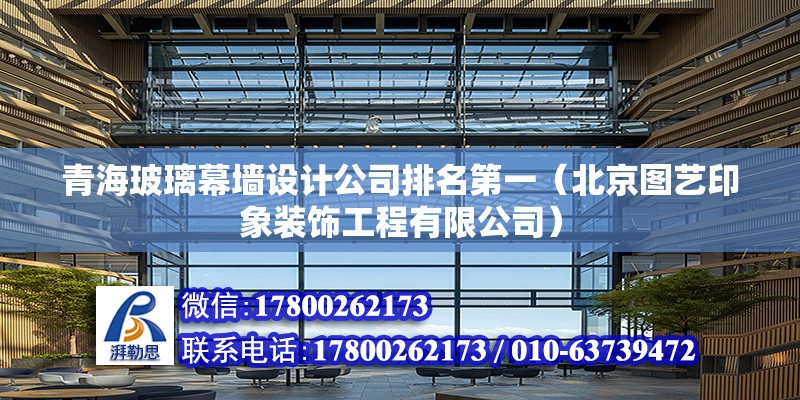 青海玻璃幕墙设计公司排名第一（北京图艺印象装饰工程有限公司）

湃勒思

微信:17800262173

联系电话:17800262173 / 010-63739472